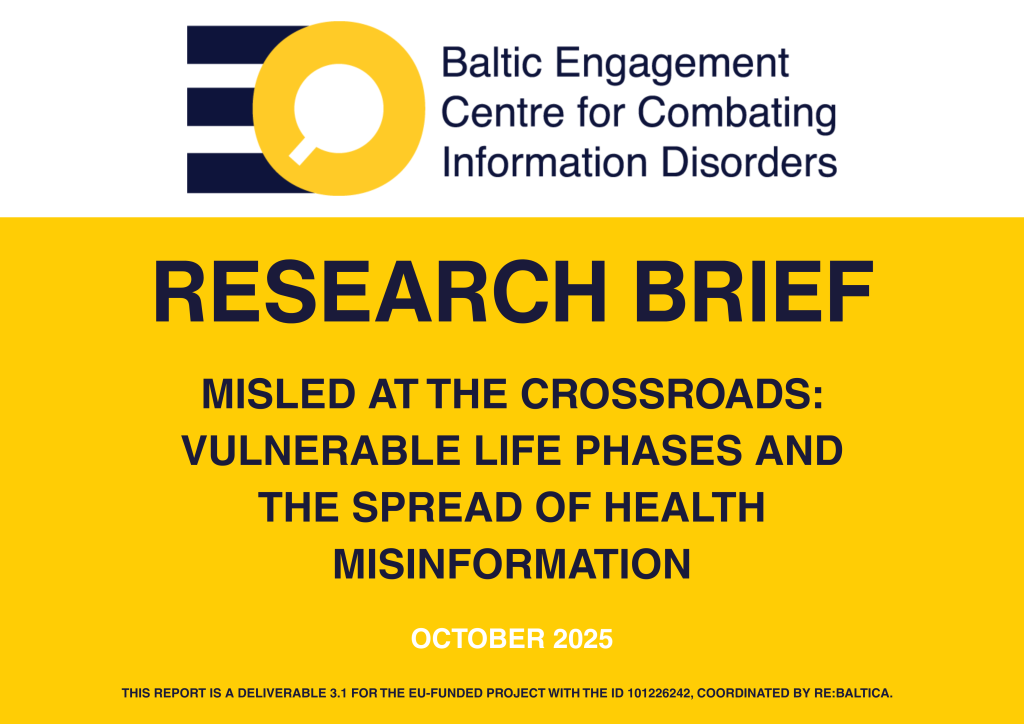 Baltic Engagement Centre for Combating Information Disorders

RESEARCH BRIEF

MISLED AT THE CROSSROADS: VULNERABLE LIFE PHASES AND THE SPREAD OF HEALTH MISINFORMATION

OCTOBER 2025

THIS REPORT IS A DELIVERABLE 3.1 FOR THE EU-FUNDED PROJECT WITH THE ID 101226242, COORDINATED BY RE:BALTICA.